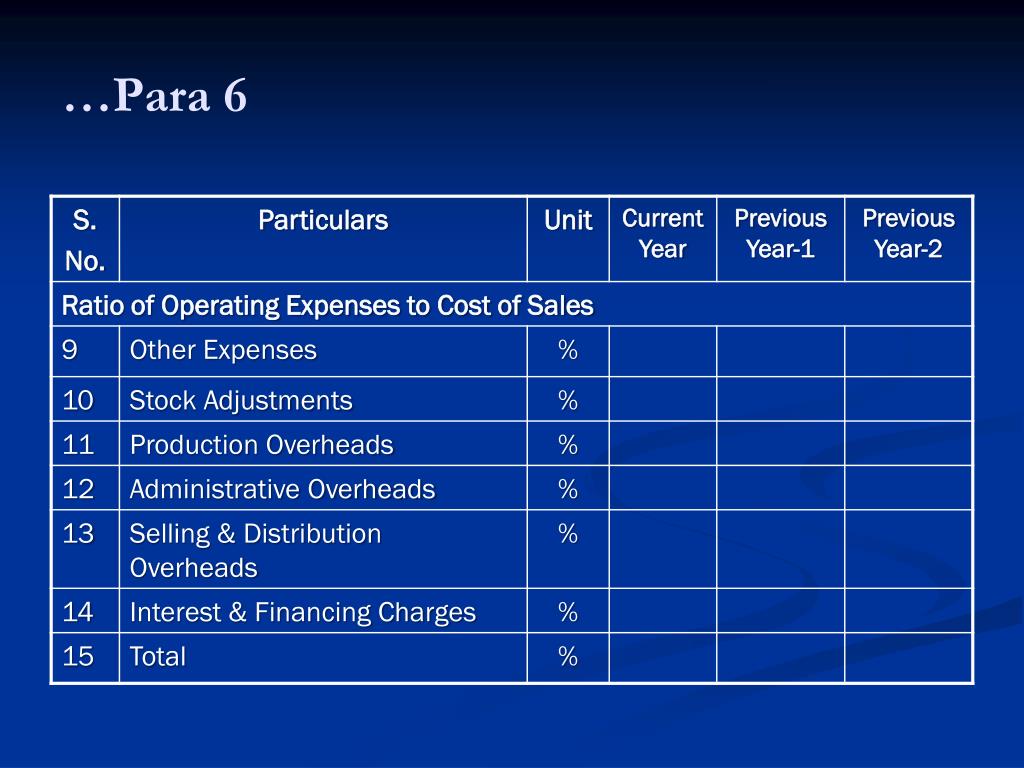 …Para 6

| S. No. | Particulars | Unit | Current Year | Previous Year-1 | Previous Year-2 |
|---|---|---|---|---|---|
| Ratio of Operating Expenses to Cost of Sales | | | | | |
| 9 | Other Expenses | % | | | |
| 10 | Stock Adjustments | % | | | |
| 11 | Production Overheads | % | | | |
| 12 | Administrative Overheads | % | | | |
| 13 | Selling & Distribution Overheads | % | | | |
| 14 | Interest & Financing Charges | % | | | |
| 15 | Total | % | | | |